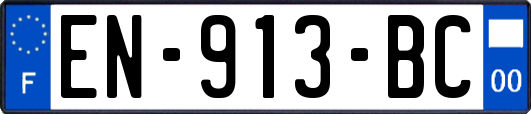 F

EN-913-BC

00